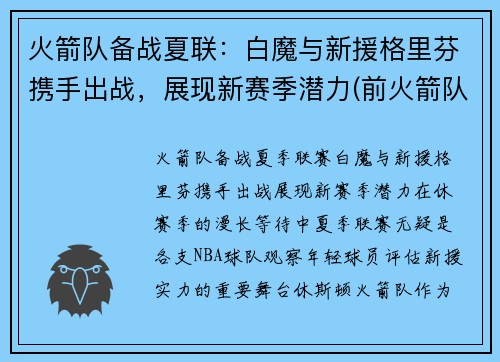 火箭队备战夏联：白魔与新援格里芬携手出战，展现新赛季潜力(前火箭队

火箭队备战夏季联赛白魔与新援格里芬携手出战展现新赛季潜力在休赛季的漫长等待中夏季联赛无疑是各支NBA球队观察年轻球员评估新援实力的重要舞台休斯顿火箭队作为